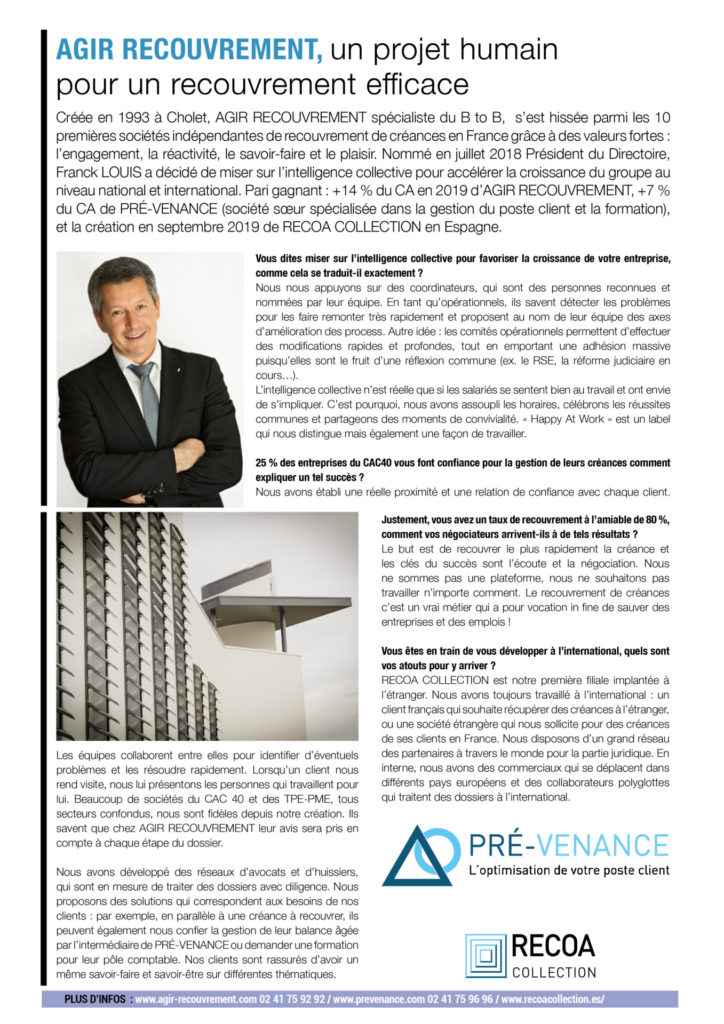 AGIR RECOUVREMENT, un projet humain pour un recouvrement efficace

Créée en 1993 à Cholet, AGIR RECOUVREMENT spécialiste du B to B, s'est hissée parmi les 10 premières sociétés indépendantes de recouvrement de créances en France grâce à des valeurs fortes : l'engagement, la réactivité, le savoir-faire et le plaisir. Nommé en juillet 2018 Président du Directoire, Franck LOUIS a décidé de miser sur l'intelligence collective pour accélérer la croissance du groupe au niveau national et international. Pari gagnant : +14 % du CA en 2019 d'AGIR RECOUVREMENT, +7 % du CA de PRÉ-VENANCE (société sœur spécialisée dans la gestion du poste client et la formation), et la création en septembre 2019 de RECOA COLLECTION en Espagne.

Vous dites miser sur l'intelligence collective pour favoriser la croissance de votre entreprise, comme cela se traduit-il exactement ?
Nous nous appuyons sur des coordinateurs, qui sont des personnes reconnues et nommées par leur équipe. En tant qu'opérationnels, ils savent détecter les problèmes pour les faire remonter très rapidement et proposent au nom de leur équipe des axes d'amélioration des process. Autre idée : les comités opérationnels permettent d'effectuer des modifications rapides et profondes, tout en emportant une adhésion massive puisqu'elles sont le fruit d'une réflexion commune (ex. le RSE, la réforme judiciaire en cours…).
L'intelligence collective n'est réelle que si les salariés se sentent bien au travail et ont envie de s'impliquer. C'est pourquoi, nous avons assoupli les horaires, célébrons les réussites communes et partageons des moments de convivialité. « Happy At Work » est un label qui nous distingue mais également une façon de travailler.

25 % des entreprises du CAC40 vous font confiance pour la gestion de leurs créances comment expliquer un tel succès ?
Nous avons établi une réelle proximité et une relation de confiance avec chaque client.

Les équipes collaborent entre elles pour identifier d'éventuels problèmes et les résoudre rapidement. Lorsqu'un client nous rend visite, nous lui présentons les personnes qui travaillent pour lui. Beaucoup de sociétés du CAC 40 et des TPE-PME, tous secteurs confondus, nous sont fidèles depuis notre création. Ils savent que chez AGIR RECOUVREMENT leur avis sera pris en compte à chaque étape du dossier.

Nous avons développé des réseaux d'avocats et d'huissiers, qui sont en mesure de traiter des dossiers avec diligence. Nous proposons des solutions qui correspondent aux besoins de nos clients : par exemple, en parallèle à une créance à recouvrer, ils peuvent également nous confier la gestion de leur balance âgée par l'intermédiaire de PRÉ-VENANCE ou demander une formation pour leur pôle comptable. Nos clients sont rassurés d'avoir un même savoir-faire et savoir-être sur différentes thématiques.

Justement, vous avez un taux de recouvrement à l'amiable de 80 %, comment vos négociateurs arrivent-ils à de tels résultats ?
Le but est de recouvrer le plus rapidement la créance et les clés du succès sont l'écoute et la négociation. Nous ne sommes pas une plateforme, nous ne souhaitons pas travailler n'importe comment. Le recouvrement de créances c'est un vrai métier qui a pour vocation in fine de sauver des entreprises et des emplois !

Vous êtes en train de vous développer à l'international, quels sont vos atouts pour y arriver ?
RECOA COLLECTION est notre première filiale implantée à l'étranger. Nous avons toujours travaillé à l'international : un client français qui souhaite récupérer des créances à l'étranger, ou une société étrangère qui nous sollicite pour des créances de ses clients en France. Nous disposons d'un grand réseau des partenaires à travers le monde pour la partie juridique. En interne, nous avons des commerciaux qui se déplacent dans différents pays européens et des collaborateurs polyglottes qui traitent des dossiers à l'international.

PRÉ-VENANCE
L'optimisation de votre poste client

RECOA
COLLECTION

PLUS D'INFOS : www.agir-recouvrement.com 02 41 75 92 92 / www.prevenance.com 02 41 75 96 96 / www.recoacollection.es/